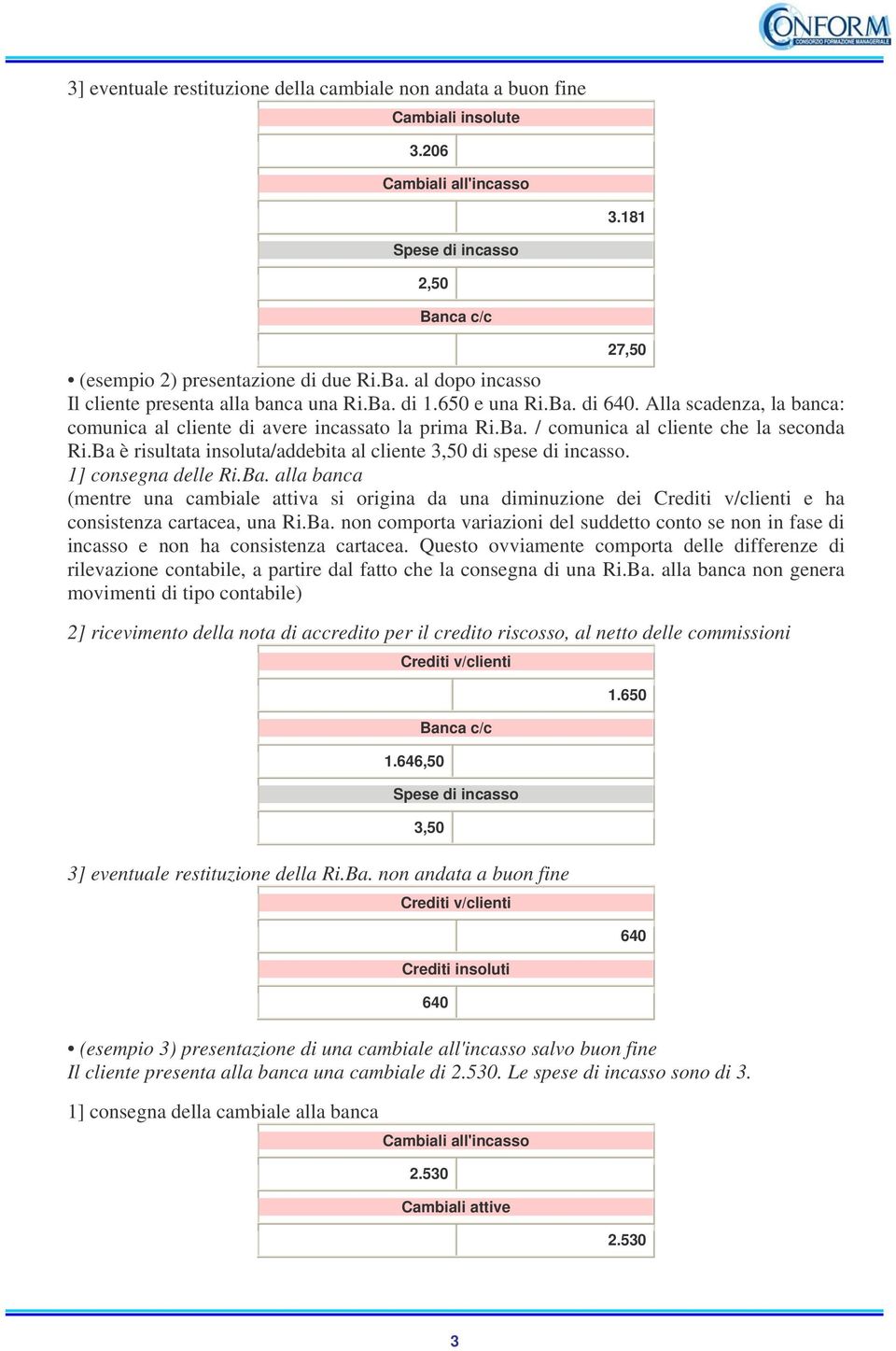 CONFORM
CONSORZIO FORMAZIONE MANAGERIALE

3] eventuale restituzione della cambiale non andata a buon fine

| Cambiali insolute | |
|---|---|
| 3.206 | |
| Cambiali all'incasso | |
| | 3.181 |
| Spese di incasso | |
| 2,50 | |
| Banca c/c | |
| | 27,50 |

• (esempio 2) presentazione di due Ri.Ba. al dopo incasso
Il cliente presenta alla banca una Ri.Ba. di 1.650 e una Ri.Ba. di 640. Alla scadenza, la banca: comunica al cliente di avere incassato la prima Ri.Ba. / comunica al cliente che la seconda Ri.Ba è risultata insoluta/addebita al cliente 3,50 di spese di incasso.
1] consegna delle Ri.Ba. alla banca
(mentre una cambiale attiva si origina da una diminuzione dei Crediti v/clienti e ha consistenza cartacea, una Ri.Ba. non comporta variazioni del suddetto conto se non in fase di incasso e non ha consistenza cartacea. Questo ovviamente comporta delle differenze di rilevazione contabile, a partire dal fatto che la consegna di una Ri.Ba. alla banca non genera movimenti di tipo contabile)

2] ricevimento della nota di accredito per il credito riscosso, al netto delle commissioni

| Crediti v/clienti | |
|---|---|
| | 1.650 |
| Banca c/c | |
| 1.646,50 | |
| Spese di incasso | |
| 3,50 | |

3] eventuale restituzione della Ri.Ba. non andata a buon fine

| Crediti v/clienti | |
|---|---|
| | 640 |
| Crediti insoluti | |
| 640 | |

• (esempio 3) presentazione di una cambiale all'incasso salvo buon fine
Il cliente presenta alla banca una cambiale di 2.530. Le spese di incasso sono di 3.

1] consegna della cambiale alla banca

| Cambiali all'incasso | |
|---|---|
| 2.530 | |
| Cambiali attive | |
| | 2.530 |

3